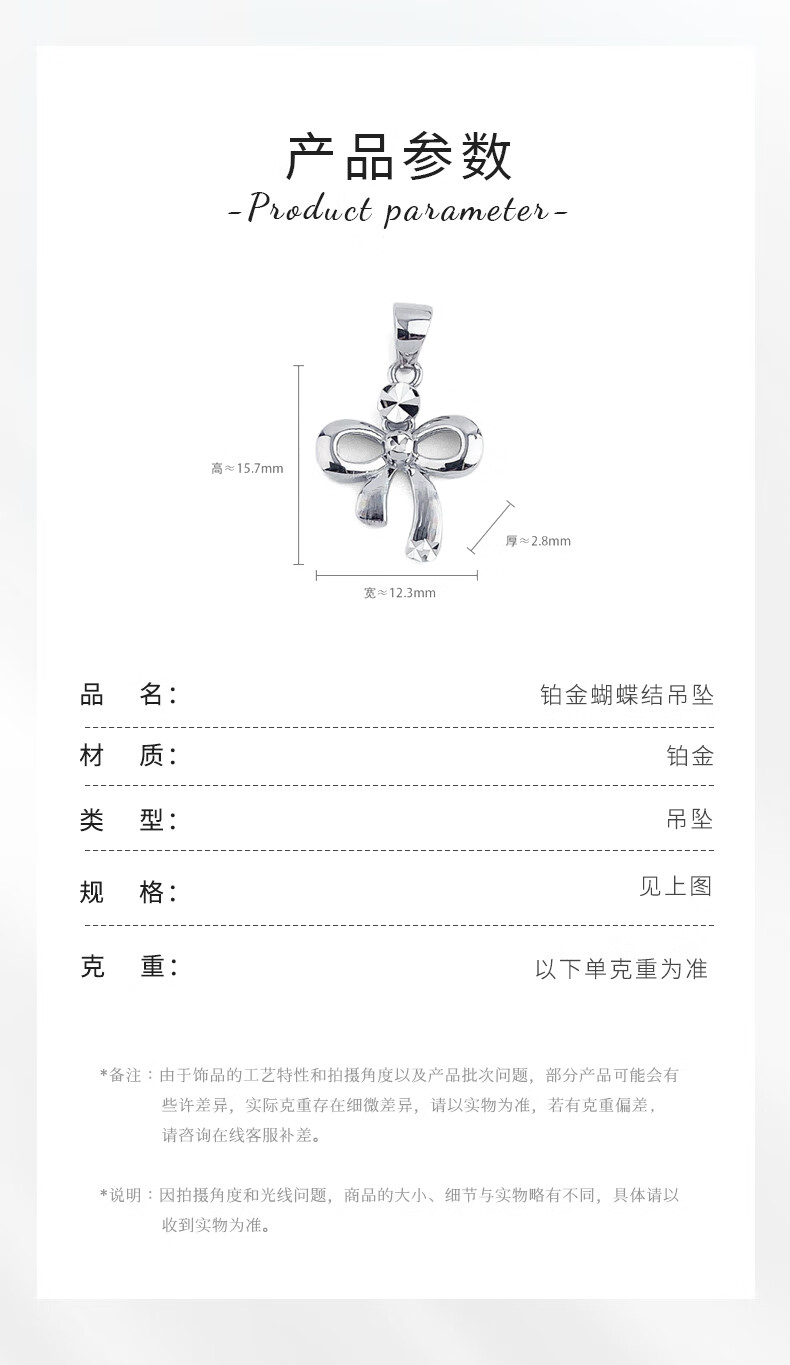 产品参数

-Product parameter-

高≈15.7mm

厚≈2.8mm

宽≈12.3mm

品　名: 铂金蝴蝶结吊坠

材　质: 铂金

类　型: 吊坠

规　格: 见上图

克　重: 以下单克重为准

*备注：由于饰品的工艺特性和拍摄角度以及产品批次问题，部分产品可能会有些许差异，实际克重存在细微差异，请以实物为准，若有克重偏差，请咨询在线客服补差。

*说明：因拍摄角度和光线问题，商品的大小、细节与实物略有不同，具体请以收到实物为准。